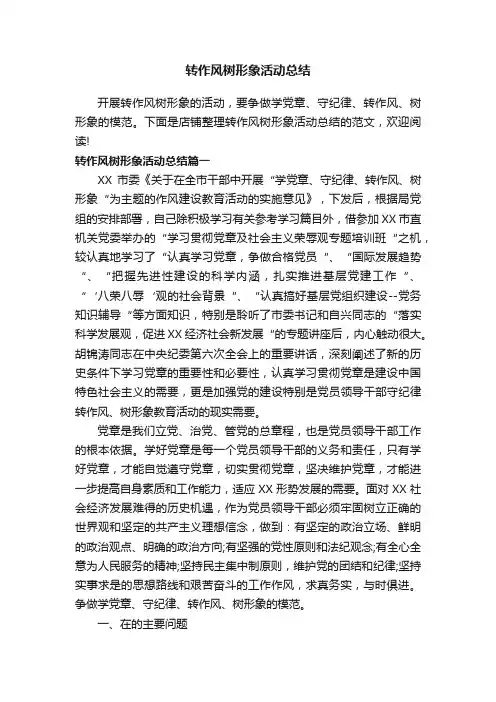 转作风树形象活动总结

开展转作风树形象的活动，要争做学党章、守纪律、转作风、树形象的模范。下面是店铺整理转作风树形象活动总结的范文，欢迎阅读!

转作风树形象活动总结篇一

XX 市委《关于在全市干部中开展“学党章、守纪律、转作风、树形象“为主题的作风建设教育活动的实施意见》，下发后，根据局党组的安排部署，自己除积极学习有关参考学习篇目外，借参加 XX 市直机关党委举办的“学习贯彻党章及社会主义荣辱观专题培训班“之机，较认真地学习了“认真学习党章，争做合格党员“、“国际发展趋势“、“把握先进性建设的科学内涵，扎实推进基层党建工作“、“‘八荣八辱’观的社会背景“、“认真搞好基层党组织建设--党务知识辅导“等方面知识，特别是聆听了市委书记和自兴同志的“落实科学发展观，促进 XX 经济社会新发展“的专题讲座后，内心触动很大。胡锦涛同志在中央纪委第六次全会上的重要讲话，深刻阐述了新的历史条件下学习党章的重要性和必要性，认真学习贯彻党章是建设中国特色社会主义的需要，更是加强党的建设特别是党员领导干部守纪律转作风、树形象教育活动的现实需要。

党章是我们立党、治党、管党的总章程，也是党员领导干部工作的根本依据。学好党章是每一个党员领导干部的义务和责任，只有学好党章，才能自觉遵守党章，切实贯彻党章，坚决维护党章，才能进一步提高自身素质和工作能力，适应 XX 形势发展的需要。面对 XX 社会经济发展难得的历史机遇，作为党员领导干部必须牢固树立正确的世界观和坚定的共产主义理想信念，做到：有坚定的政治立场、鲜明的政治观点、明确的政治方向;有坚强的党性原则和法纪观念;有全心全意为人民服务的精神;坚持民主集中制原则，维护党的团结和纪律;坚持实事求是的思想路线和艰苦奋斗的工作作风，求真务实，与时俱进。争做学党章、守纪律、转作风、树形象的模范。

一、在的主要问题